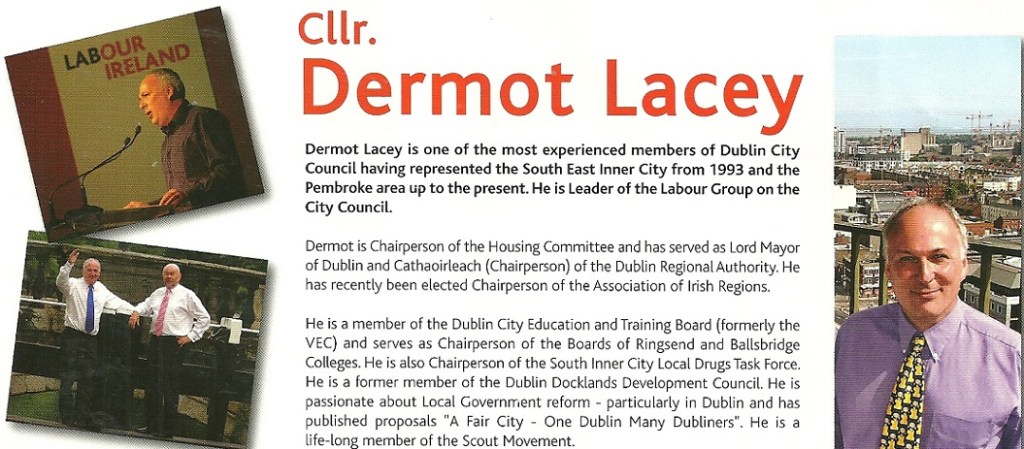 LABOUR IRELAND

Cllr.
Dermot Lacey

Dermot Lacey is one of the most experienced members of Dublin City Council having represented the South East Inner City from 1993 and the Pembroke area up to the present. He is Leader of the Labour Group on the City Council.

Dermot is Chairperson of the Housing Committee and has served as Lord Mayor of Dublin and Cathaoirleach (Chairperson) of the Dublin Regional Authority. He has recently been elected Chairperson of the Association of Irish Regions.

He is a member of the Dublin City Education and Training Board (formerly the VEC) and serves as Chairperson of the Boards of Ringsend and Ballsbridge Colleges. He is also Chairperson of the South Inner City Local Drugs Task Force. He is a former member of the Dublin Docklands Development Council. He is passionate about Local Government reform - particularly in Dublin and has published proposals "A Fair City - One Dublin Many Dubliners". He is a life-long member of the Scout Movement.